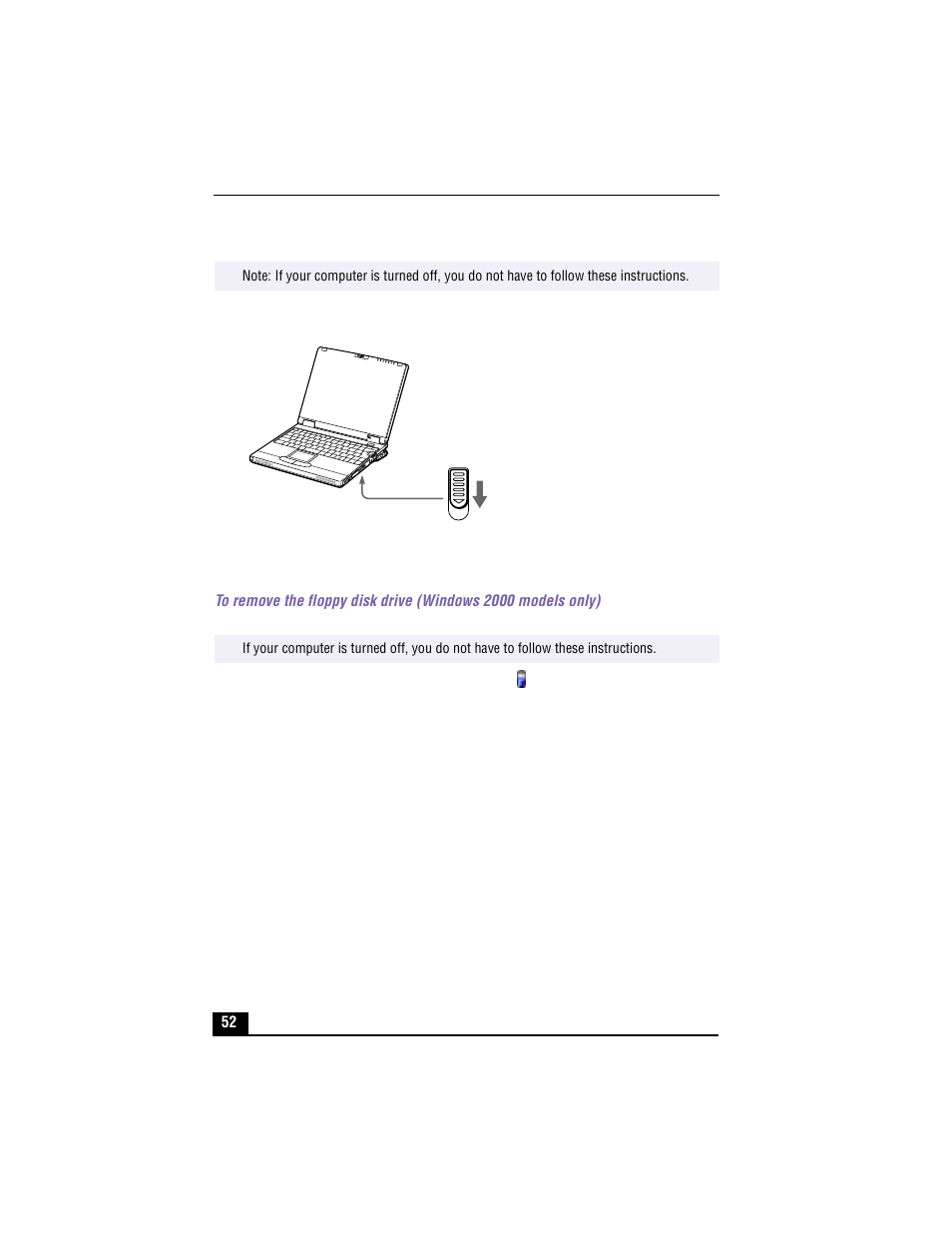 Note: If your computer is turned off, you do not have to follow these instructions.

To remove the floppy disk drive (Windows 2000 models only)

If your computer is turned off, you do not have to follow these instructions.

52